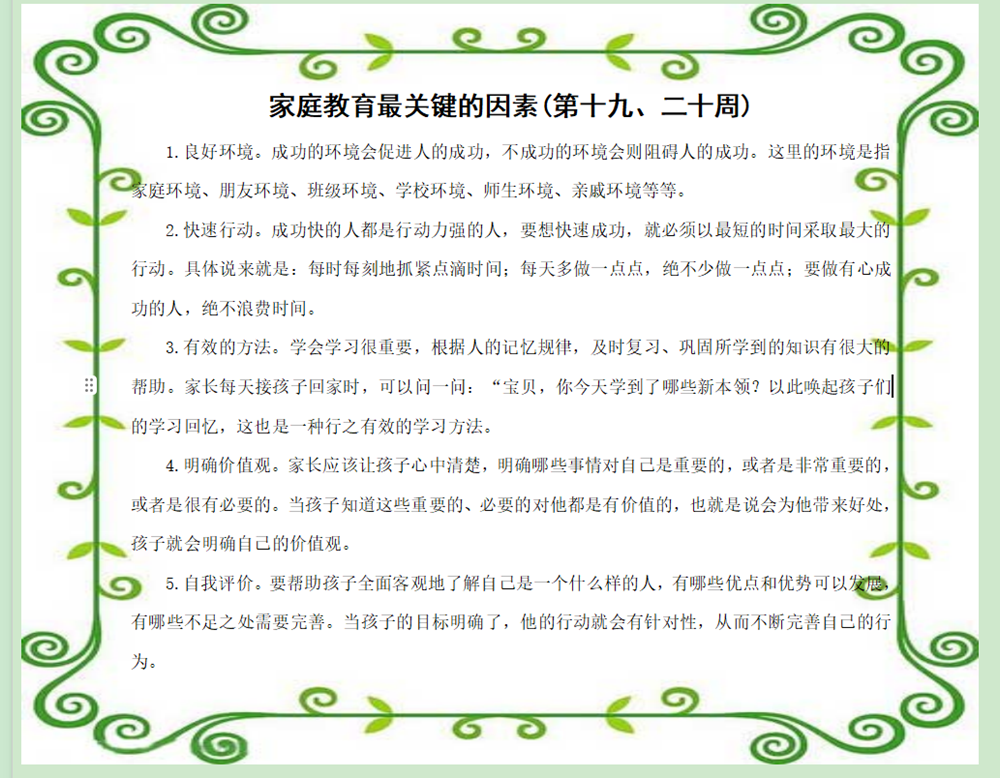 家庭教育最关键的因素(第十九、二十周)

1.良好环境。成功的环境会促进人的成功，不成功的环境会则阻碍人的成功。这里的环境是指家庭环境、朋友环境、班级环境、学校环境、师生环境、亲戚环境等等。

2.快速行动。成功快的人都是行动力强的人，要想快速成功，就必须以最短的时间采取最大的行动。具体说来就是：每时每刻地抓紧点滴时间；每天多做一点点，绝不少做一点点；要做有心成功的人，绝不浪费时间。

3.有效的方法。学会学习很重要，根据人的记忆规律，及时复习、巩固所学到的知识有很大的帮助。家长每天接孩子回家时，可以问一问：“宝贝，你今天学到了哪些新本领？以此唤起孩子们的学习回忆，这也是一种行之有效的学习方法。

4.明确价值观。家长应该让孩子心中清楚，明确哪些事情对自己是重要的，或者是非常重要的，或者是很有必要的。当孩子知道这些重要的、必要的对他都是有价值的，也就是说会为他带来好处，孩子就会明确自己的价值观。

5.自我评价。要帮助孩子全面客观地了解自己是一个什么样的人，有哪些优点和优势可以发展，有哪些不足之处需要完善。当孩子的目标明确了，他的行动就会有针对性，从而不断完善自己的行为。